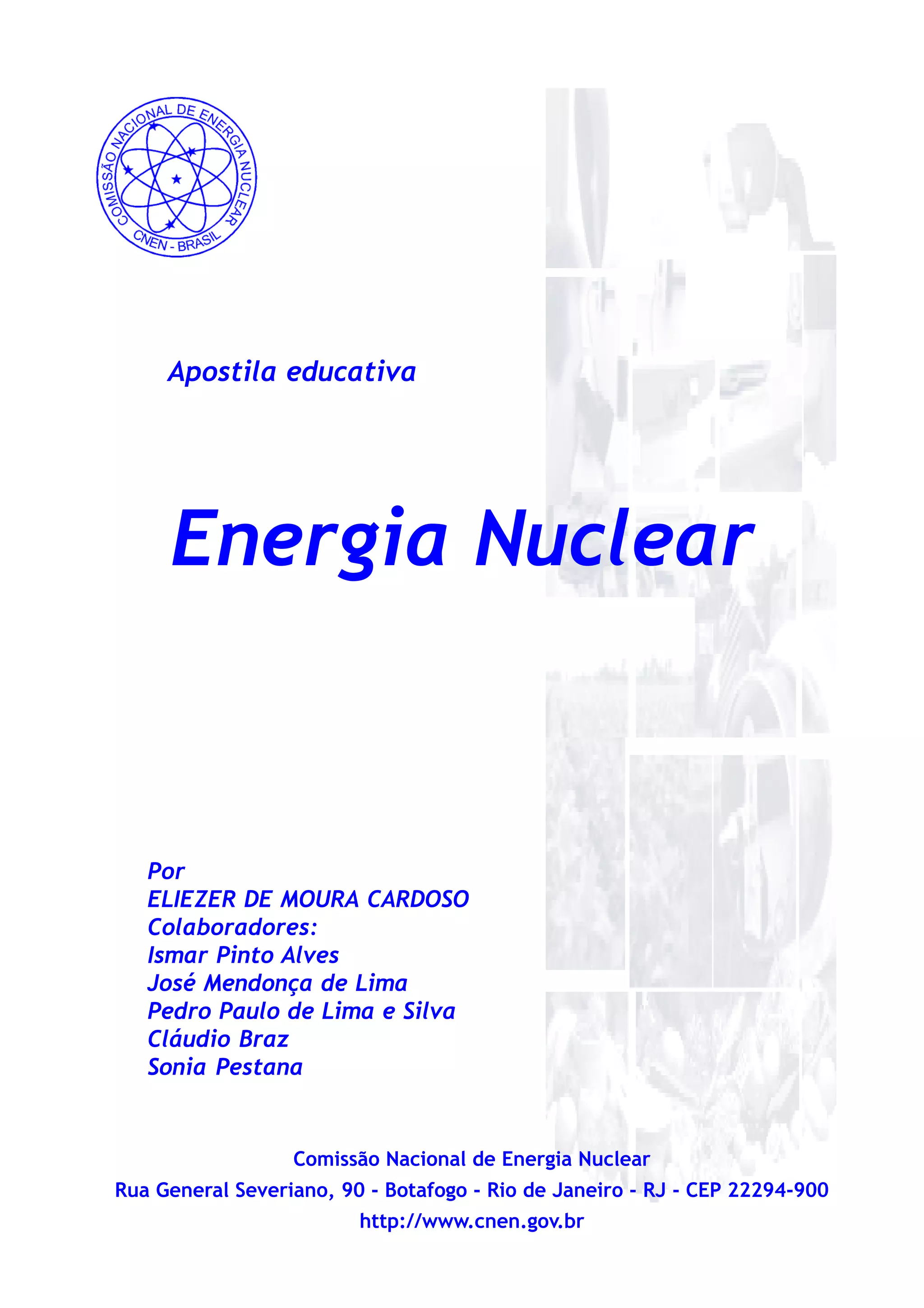 COMISSÃO NACIONAL DE ENERGIA NUCLEAR
CNEN - BRASIL

Apostila educativa

Energia Nuclear

Por
ELIEZER DE MOURA CARDOSO
Colaboradores:
Ismar Pinto Alves
José Mendonça de Lima
Pedro Paulo de Lima e Silva
Cláudio Braz
Sonia Pestana

Comissão Nacional de Energia Nuclear
Rua General Severiano, 90 - Botafogo - Rio de Janeiro - RJ - CEP 22294-900
http://www.cnen.gov.br